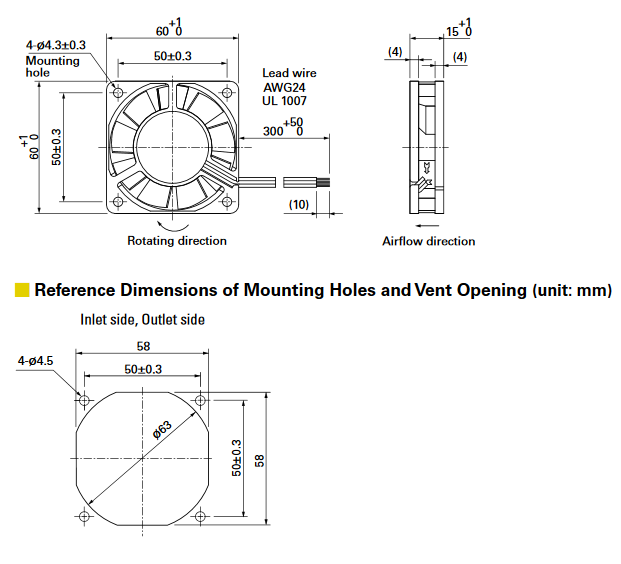 $60^{+1}_{0}$

4-ø4.3±0.3
Mounting hole

50±0.3

Lead wire
AWG24
UL 1007

$300^{+50}_{0}$

$60^{+1}_{0}$

50±0.3

(10)

Rotating direction

$15^{+1}_{0}$

(4)

(4)

Airflow direction

Reference Dimensions of Mounting Holes and Vent Opening (unit: mm)

Inlet side, Outlet side

58

4-ø4.5

50±0.3

ø63

50±0.3

58